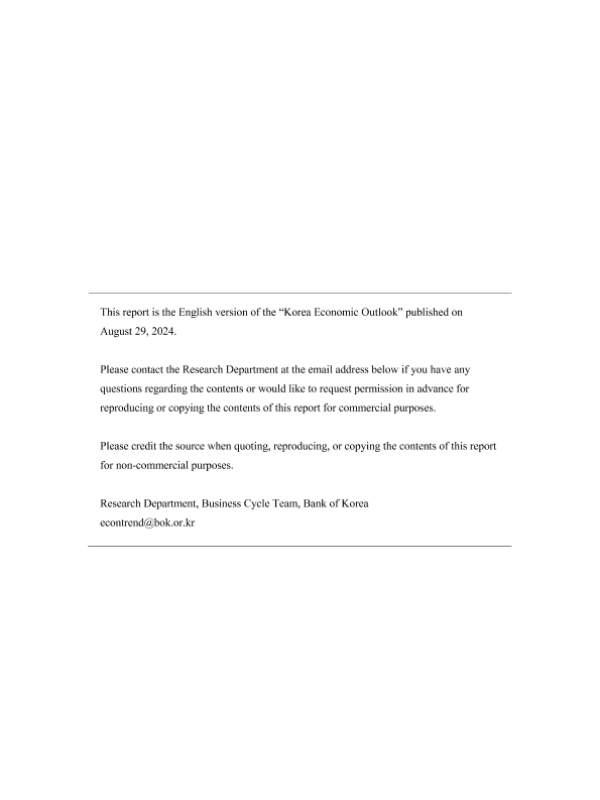 This report is the English version of the “Korea Economic Outlook” published on August 29, 2024.

Please contact the Research Department at the email address below if you have any questions regarding the contents or would like to request permission in advance for reproducing or copying the contents of this report for commercial purposes.

Please credit the source when quoting, reproducing, or copying the contents of this report for non-commercial purposes.

Research Department, Business Cycle Team, Bank of Korea
econtrend@bok.or.kr